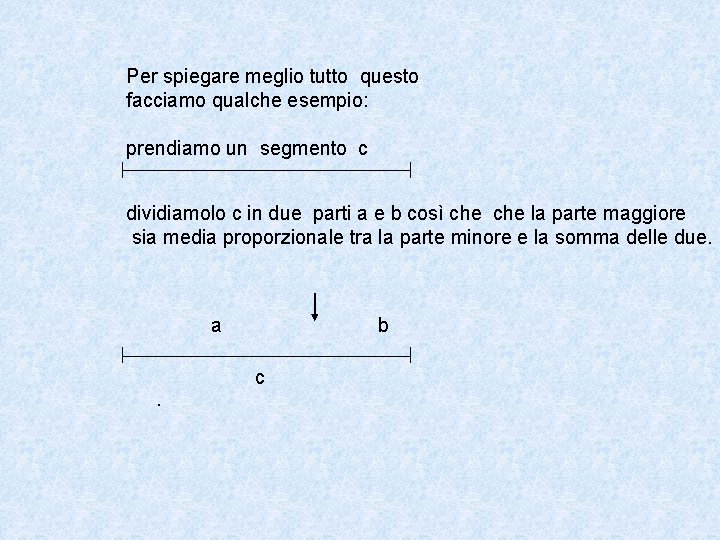 Per spiegare meglio tutto questo facciamo qualche esempio:

prendiamo un segmento c

dividiamolo c in due parti a e b così che che la parte maggiore sia media proporzionale tra la parte minore e la somma delle due.

a

b

c

.